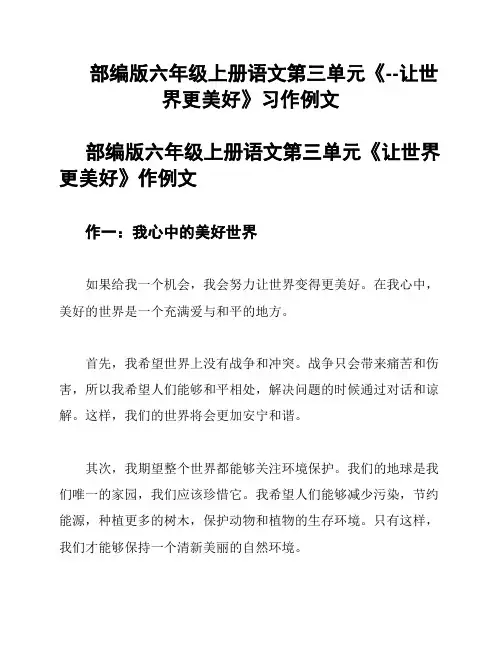 部编版六年级上册语文第三单元《--让世界更美好》习作例文

部编版六年级上册语文第三单元《让世界更美好》作例文

作一：我心中的美好世界

如果给我一个机会，我会努力让世界变得更美好。在我心中，美好的世界是一个充满爱与和平的地方。

首先，我希望世界上没有战争和冲突。战争只会带来痛苦和伤害，所以我希望人们能够和平相处，解决问题的时候通过对话和谅解。这样，我们的世界将会更加安宁和谐。

其次，我期望整个世界都能够关注环境保护。我们的地球是我们唯一的家园，我们应该珍惜它。我希望人们能够减少污染，节约能源，种植更多的树木，保护动物和植物的生存环境。只有这样，我们才能够保持一个清新美丽的自然环境。